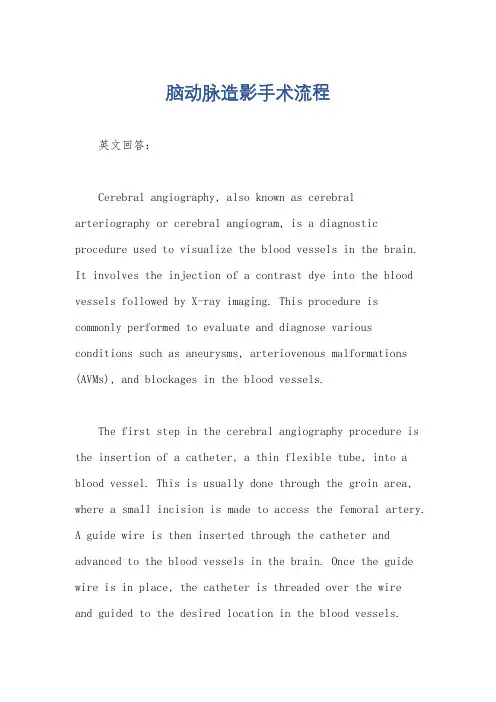 脑动脉造影手术流程

英文回答：

Cerebral angiography, also known as cerebral arteriography or cerebral angiogram, is a diagnostic procedure used to visualize the blood vessels in the brain. It involves the injection of a contrast dye into the blood vessels followed by X-ray imaging. This procedure is commonly performed to evaluate and diagnose various conditions such as aneurysms, arteriovenous malformations (AVMs), and blockages in the blood vessels.

The first step in the cerebral angiography procedure is the insertion of a catheter, a thin flexible tube, into a blood vessel. This is usually done through the groin area, where a small incision is made to access the femoral artery. A guide wire is then inserted through the catheter and advanced to the blood vessels in the brain. Once the guide wire is in place, the catheter is threaded over the wire and guided to the desired location in the blood vessels.